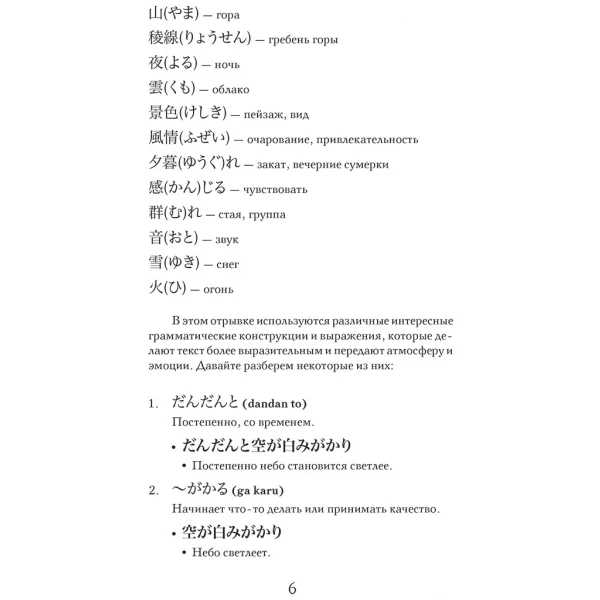 山(やま) — гора
稜線(りょうせん) — гребень горы
夜(よる) — ночь
雲(くも) — облако
景色(けしき) — пейзаж, вид
風情(ふぜい) — очарование, привлекательность
夕暮(ゆうぐ)れ — закат, вечерние сумерки
感(かん)じる — чувствовать
群(む)れ — стая, группа
音(おと) — звук
雪(ゆき) — снег
火(ひ) — огонь

В этом отрывке используются различные интересные грамматические конструкции и выражения, которые делают текст более выразительным и передают атмосферу и эмоции. Давайте разберем некоторые из них:

1. だんだんと (dandan to)
Постепенно, со временем.
• だんだんと空が白みがかり
• Постепенно небо становится светлее.

2. 〜がかる (ga karu)
Начинает что-то делать или принимать качество.
• 空が白みがかり
• Небо светлеет.

6